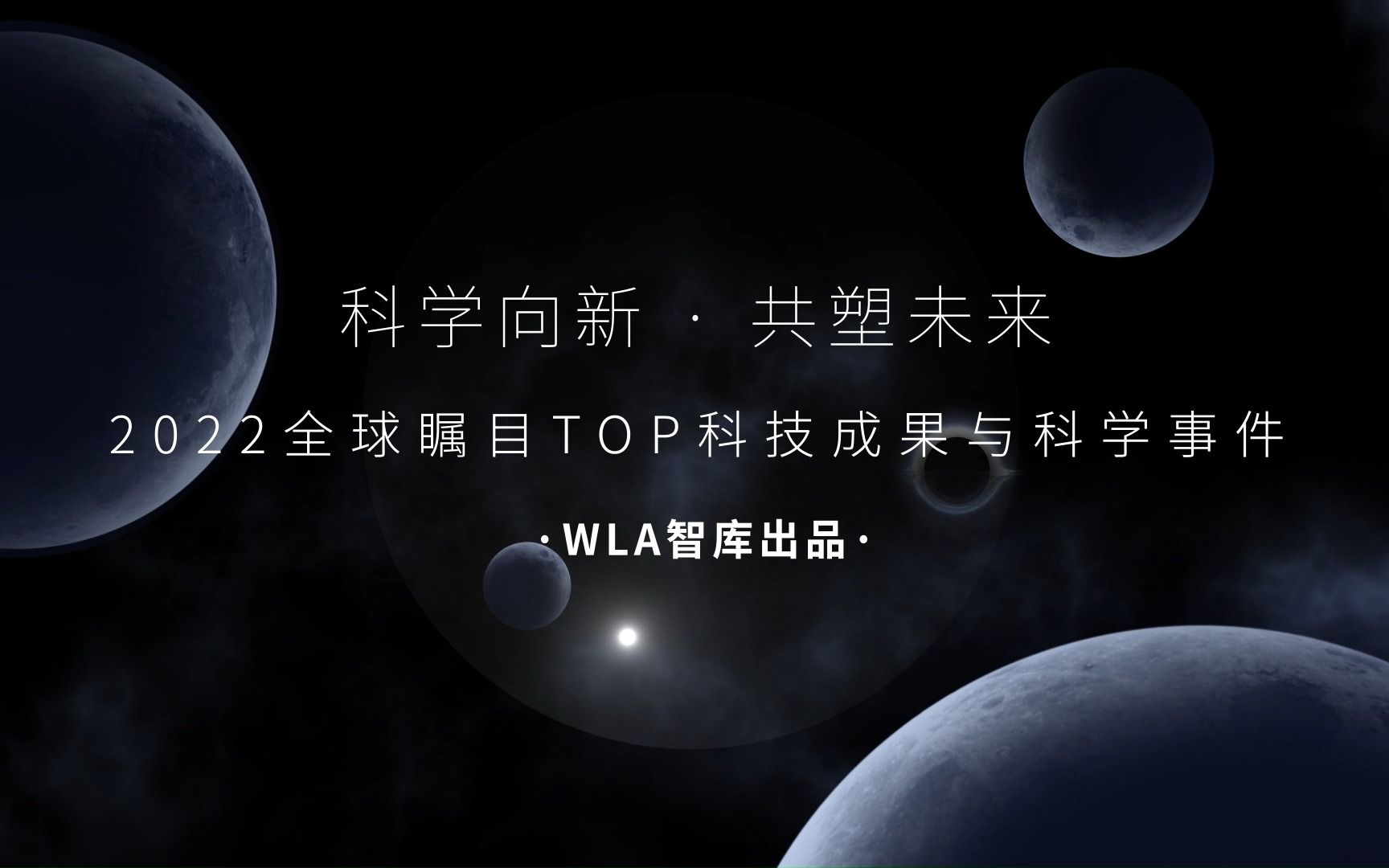 科学向新 · 共塑未来

2022全球瞩目TOP科技成果与科学事件

·WLA智库出品·